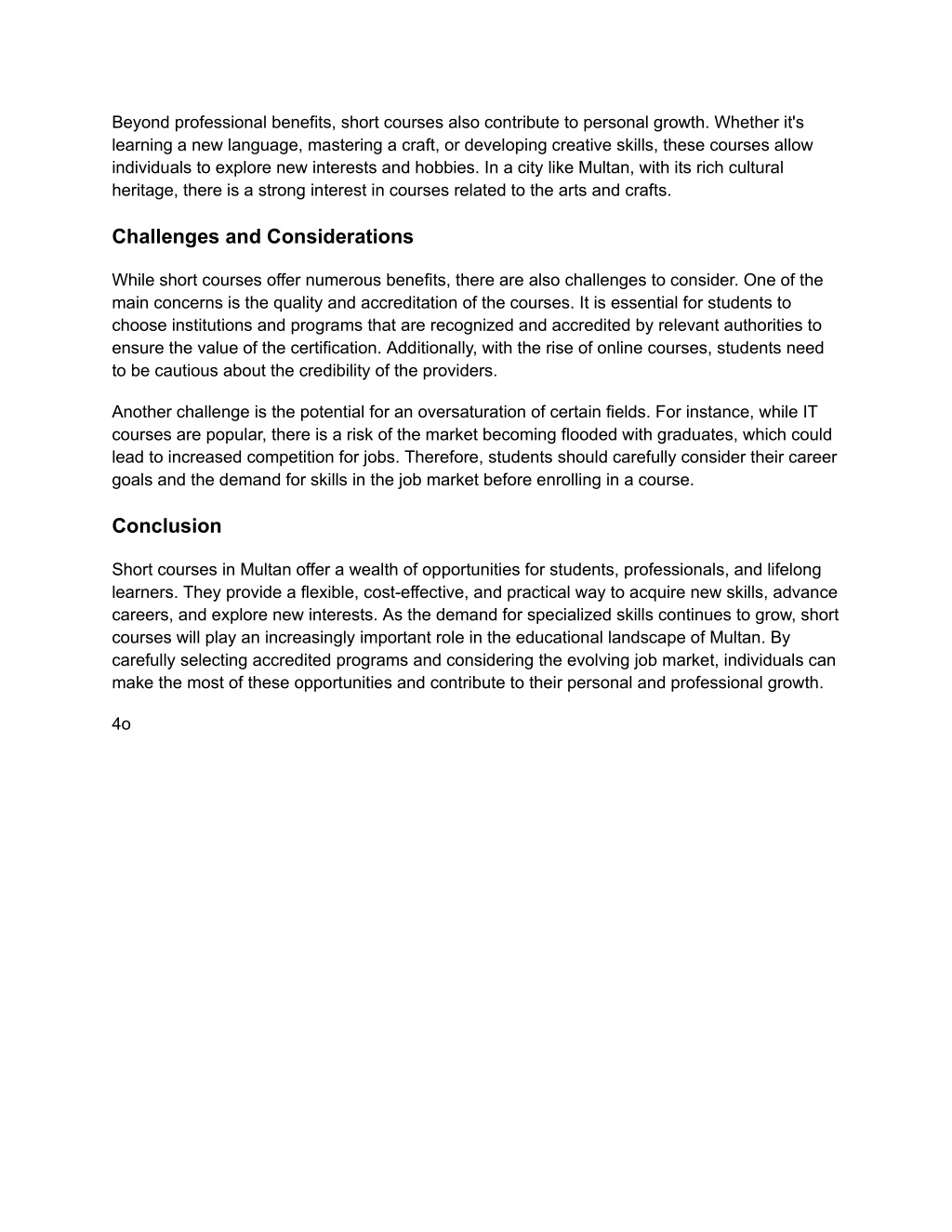 Beyond professional benefits, short courses also contribute to personal growth. Whether it's learning a new language, mastering a craft, or developing creative skills, these courses allow individuals to explore new interests and hobbies. In a city like Multan, with its rich cultural heritage, there is a strong interest in courses related to the arts and crafts.

Challenges and Considerations

While short courses offer numerous benefits, there are also challenges to consider. One of the main concerns is the quality and accreditation of the courses. It is essential for students to choose institutions and programs that are recognized and accredited by relevant authorities to ensure the value of the certification. Additionally, with the rise of online courses, students need to be cautious about the credibility of the providers.

Another challenge is the potential for an oversaturation of certain fields. For instance, while IT courses are popular, there is a risk of the market becoming flooded with graduates, which could lead to increased competition for jobs. Therefore, students should carefully consider their career goals and the demand for skills in the job market before enrolling in a course.

Conclusion

Short courses in Multan offer a wealth of opportunities for students, professionals, and lifelong learners. They provide a flexible, cost-effective, and practical way to acquire new skills, advance careers, and explore new interests. As the demand for specialized skills continues to grow, short courses will play an increasingly important role in the educational landscape of Multan. By carefully selecting accredited programs and considering the evolving job market, individuals can make the most of these opportunities and contribute to their personal and professional growth.

4o